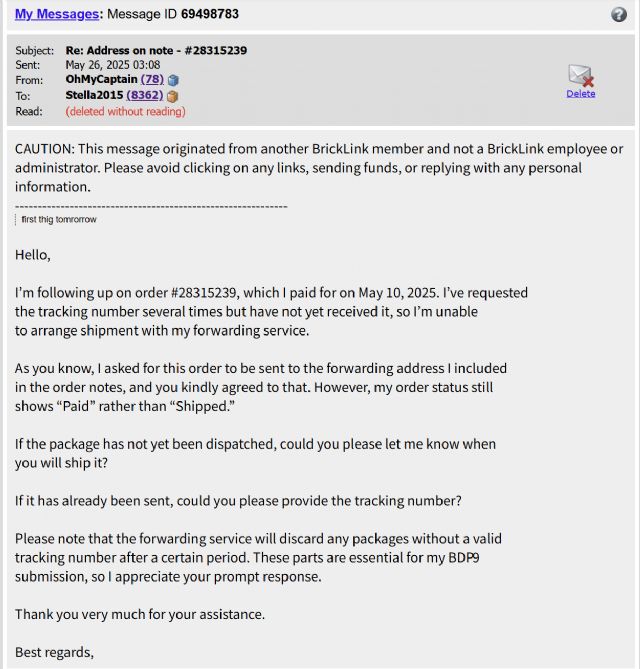 My Messages: Message ID 69498783

Subject: Re: Address on note - #28315239
Sent: May 26, 2025 03:08
From: OhMyCaptain (78)
To: Stella2015 (8362)
Read: (deleted without reading)

Delete

CAUTION: This message originated from another BrickLink member and not a BrickLink employee or administrator. Please avoid clicking on any links, sending funds, or replying with any personal information.

------------------------------------------------------------

first thig tomrorrow

Hello,

I'm following up on order #28315239, which I paid for on May 10, 2025. I've requested the tracking number several times but have not yet received it, so I'm unable to arrange shipment with my forwarding service.

As you know, I asked for this order to be sent to the forwarding address I included in the order notes, and you kindly agreed to that. However, my order status still shows "Paid" rather than "Shipped."

If the package has not yet been dispatched, could you please let me know when you will ship it?

If it has already been sent, could you please provide the tracking number?

Please note that the forwarding service will discard any packages without a valid tracking number after a certain period. These parts are essential for my BDP9 submission, so I appreciate your prompt response.

Thank you very much for your assistance.

Best regards,